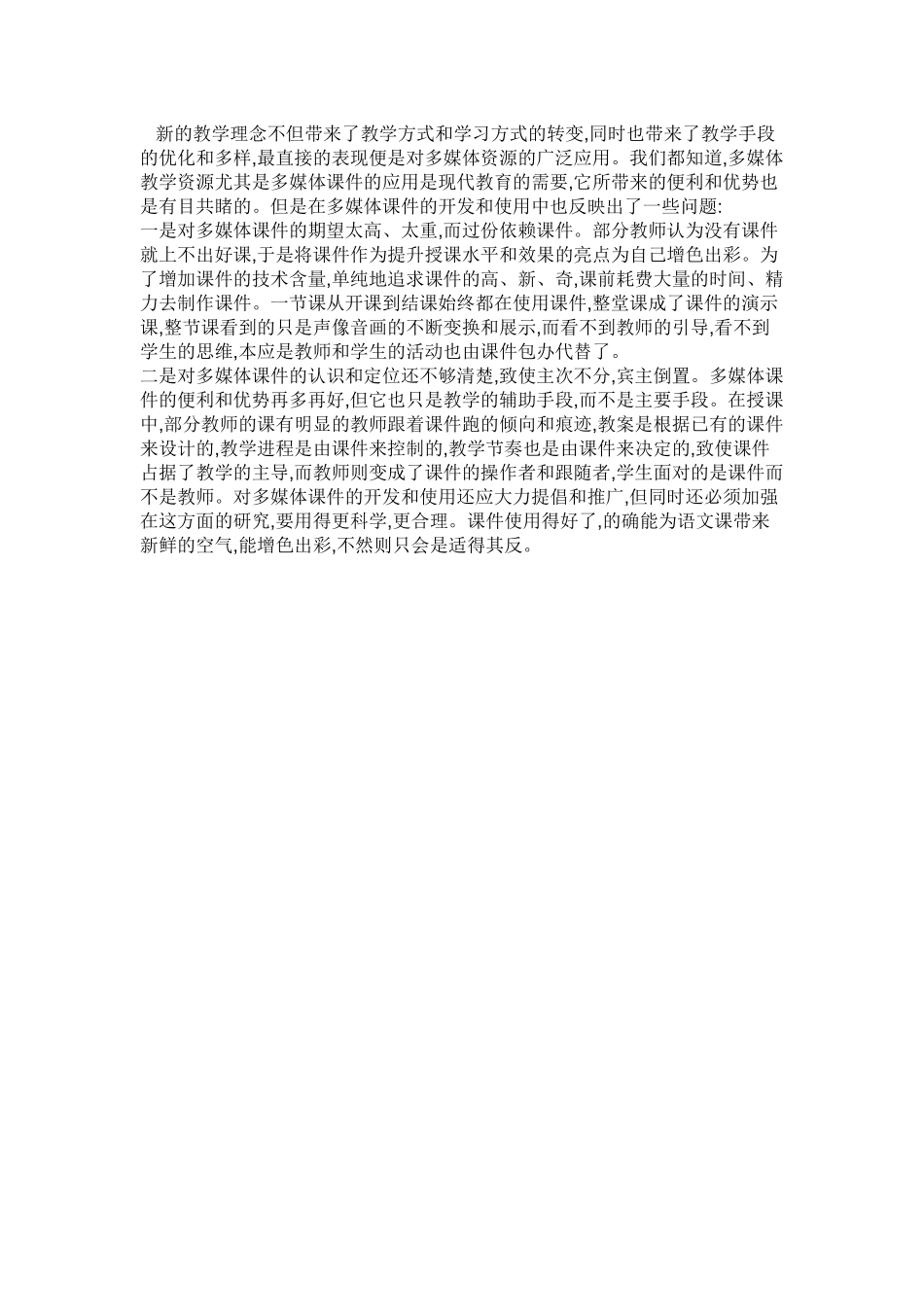 新的教学理念不但带来了教学方式和学习方式的转变,同时也带来了教学手段的优化和多样,最直接的表现便是对多媒体资源的广泛应用。我们都知道,多媒体教学资源尤其是多媒体课件的应用是现代教育的需要,它所带来的便利和优势也是有目共睹的。但是在多媒体课件的开发和使用中也反映出了一些问题:
一是对多媒体课件的期望太高、太重,而过份依赖课件。部分教师认为没有课件就上不出好课,于是将课件作为提升授课水平和效果的亮点为自己增色出彩。为了增加课件的技术含量,单纯地追求课件的高、新、奇,课前耗费大量的时间、精力去制作课件。一节课从开课到结课始终都在使用课件,整堂课成了课件的演示课,整节课看到的只是声像音画的不断变换和展示,而看不到教师的引导,看不到学生的思维,本应是教师和学生的活动也由课件包办代替了。
二是对多媒体课件的认识和定位还不够清楚,致使主次不分,宾主倒置。多媒体课件的便利和优势再多再好,但它也只是教学的辅助手段,而不是主要手段。在授课中,部分教师的课有明显的教师跟着课件跑的倾向和痕迹,教案是根据已有的课件来设计的,教学进程是由课件来控制的,教学节奏也是由课件来决定的,致使课件占据了教学的主导,而教师则变成了课件的操作者和跟随者,学生面对的是课件而不是教师。对多媒体课件的开发和使用还应大力提倡和推广,但同时还必须加强在这方面的研究,要用得更科学,更合理。课件使用得好了,的确能为语文课带来新鲜的空气,能增色出彩,不然则只会是适得其反。